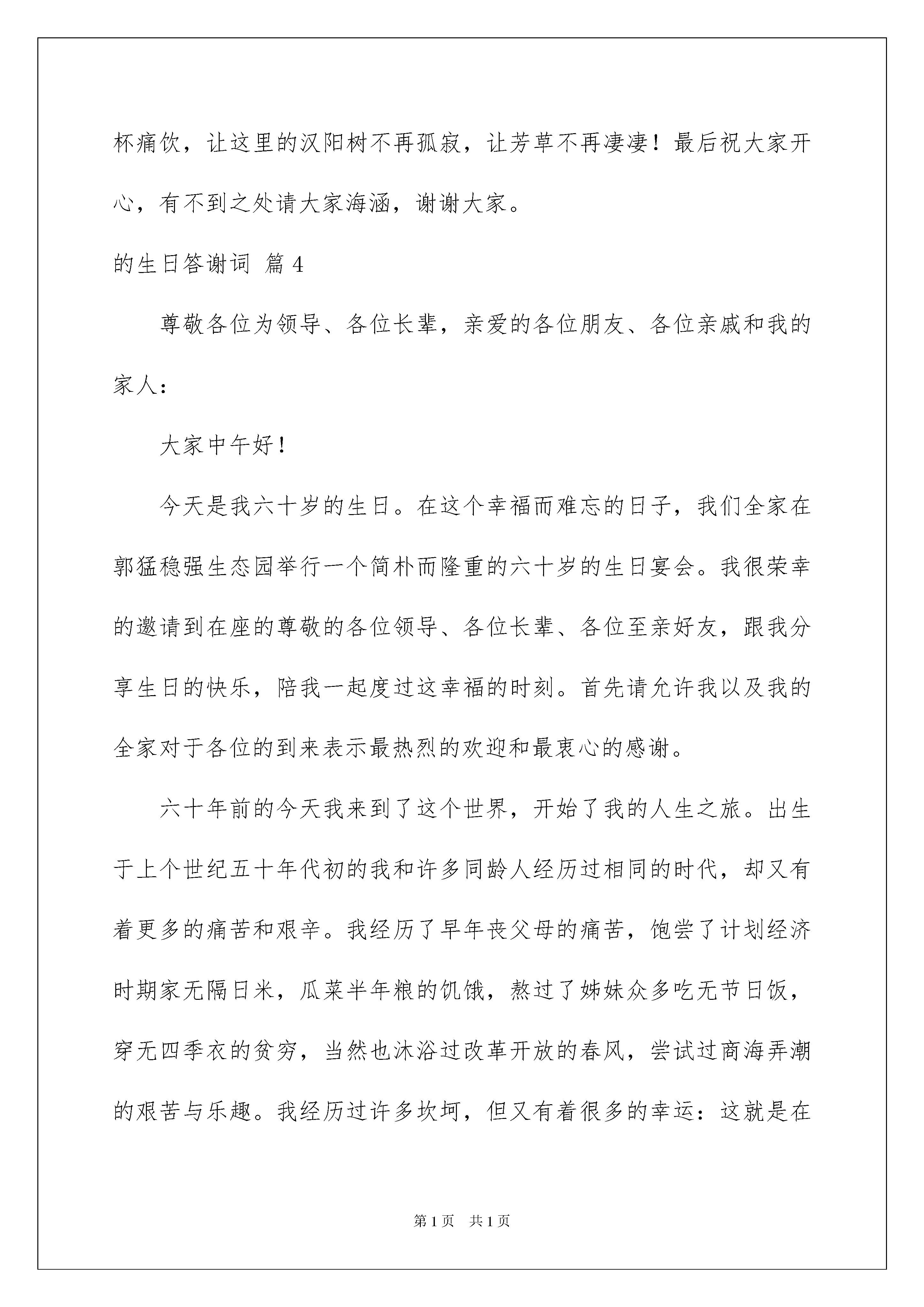 杯痛饮，让这里的汉阳树不再孤寂，让芳草不再凄凄！最后祝大家开心，有不到之处请大家海涵，谢谢大家。

的生日答谢词 篇 4

尊敬各位为领导、各位长辈，亲爱的各位朋友、各位亲戚和我的家人：

大家中午好！

今天是我六十岁的生日。在这个幸福而难忘的日子，我们全家在郭猛稳强生态园举行一个简朴而隆重的六十岁的生日宴会。我很荣幸的邀请到在座的尊敬的各位领导、各位长辈、各位至亲好友，跟我分享生日的快乐，陪我一起度过这幸福的时刻。首先请允许我以及我的全家对于各位的到来表示最热烈的欢迎和最衷心的感谢。

六十年前的今天我来到了这个世界，开始了我的人生之旅。出生于上个世纪五十年代初的我和许多同龄人经历过相同的时代，却又有着更多的痛苦和艰辛。我经历了早年丧父母的痛苦，饱尝了计划经济时期家无隔日米，瓜菜半年粮的饥饿，熬过了姊妹众多吃无节日饭，穿无四季衣的贫穷，当然也沐浴过改革开放的春风，尝试过商海弄潮的艰苦与乐趣。我经历过许多坎坷，但又有着很多的幸运：这就是在

第 1 页　共 1 页